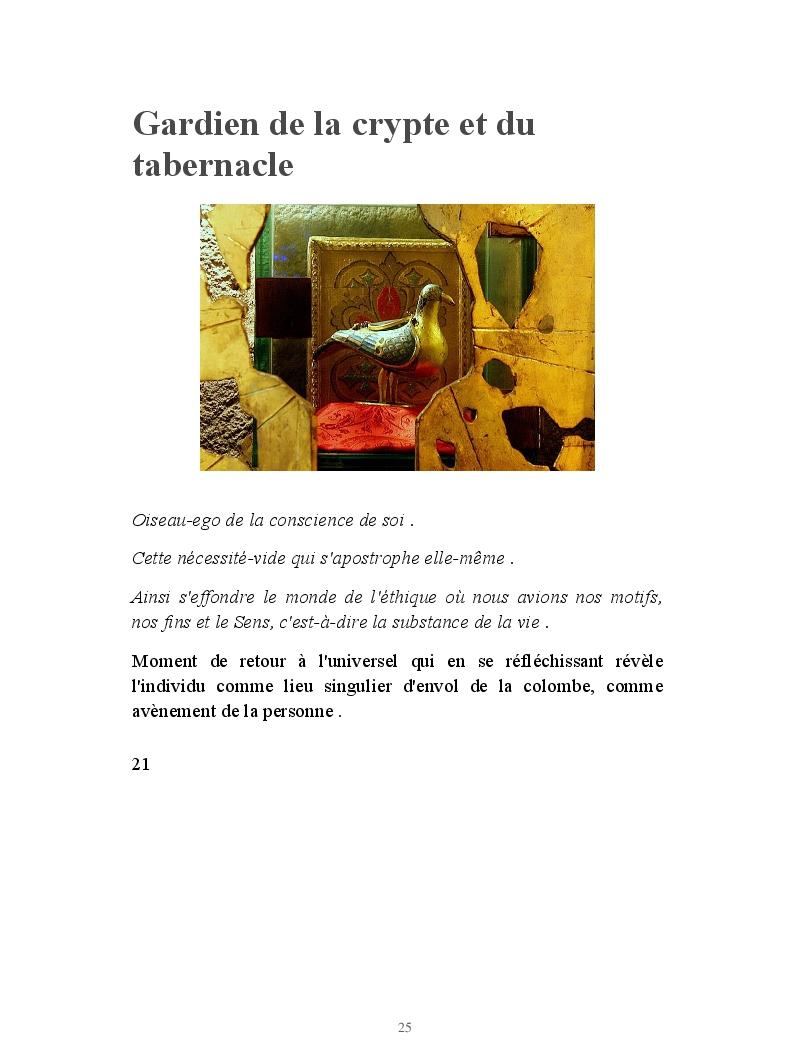 Gardien de la crypte et du tabernacle

Oiseau-ego de la conscience de soi .

Cette nécessité-vide qui s'apostrophe elle-même .

Ainsi s'effondre le monde de l'éthique où nous avions nos motifs, nos fins et le Sens, c'est-à-dire la substance de la vie .

Moment de retour à l'universel qui en se réfléchissant révèle l'individu comme lieu singulier d'envol de la colombe, comme avènement de la personne .

21

25